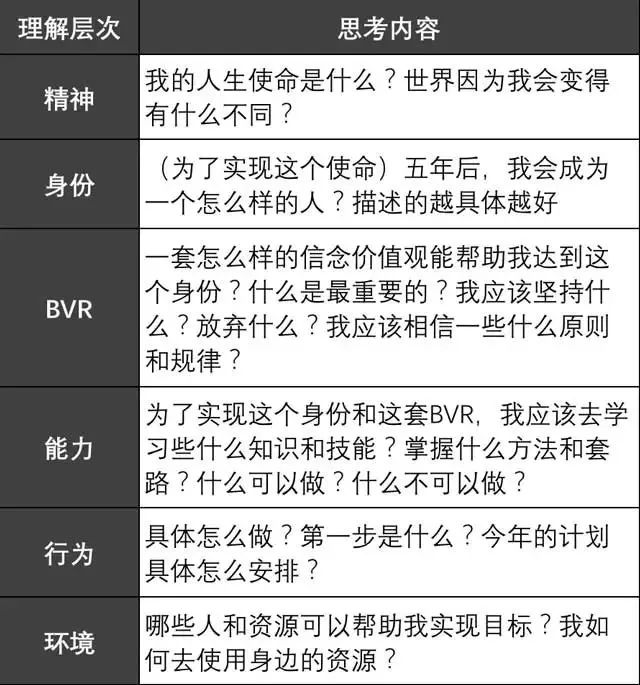 | 理解层次 | 思考内容 |
|---|---|
| 精神 | 我的人生使命是什么？世界因为我会变得有什么不同？ |
| 身份 | （为了实现这个使命）五年后，我会成为一个怎么样的人？描述的越具体越好 |
| BVR | 一套怎么样的信念价值观能帮助我达到这个身份？什么是最重要的？我应该坚持什么？放弃什么？我应该相信一些什么原则和规律？ |
| 能力 | 为了实现这个身份和这套BVR，我应该去学习些什么知识和技能？掌握什么方法和套路？什么可以做？什么不可以做？ |
| 行为 | 具体怎么做？第一步是什么？今年的计划具体怎么安排？ |
| 环境 | 哪些人和资源可以帮助我实现目标？我如何去使用身边的资源？ |